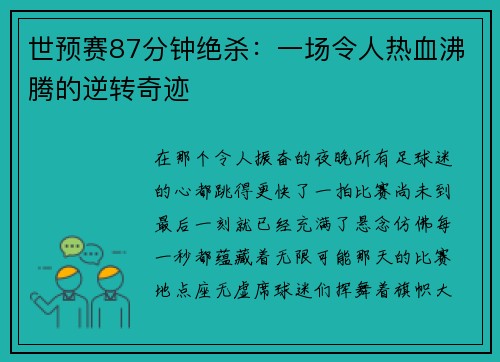 世预赛87分钟绝杀：一场令人热血沸腾的逆转奇迹

在那个令人振奋的夜晚所有足球迷的心都跳得更快了一拍比赛尚未到最后一刻就已经充满了悬念仿佛每一秒都蕴藏着无限可能那天的比赛地点座无虚席球迷们挥舞着旗帜大